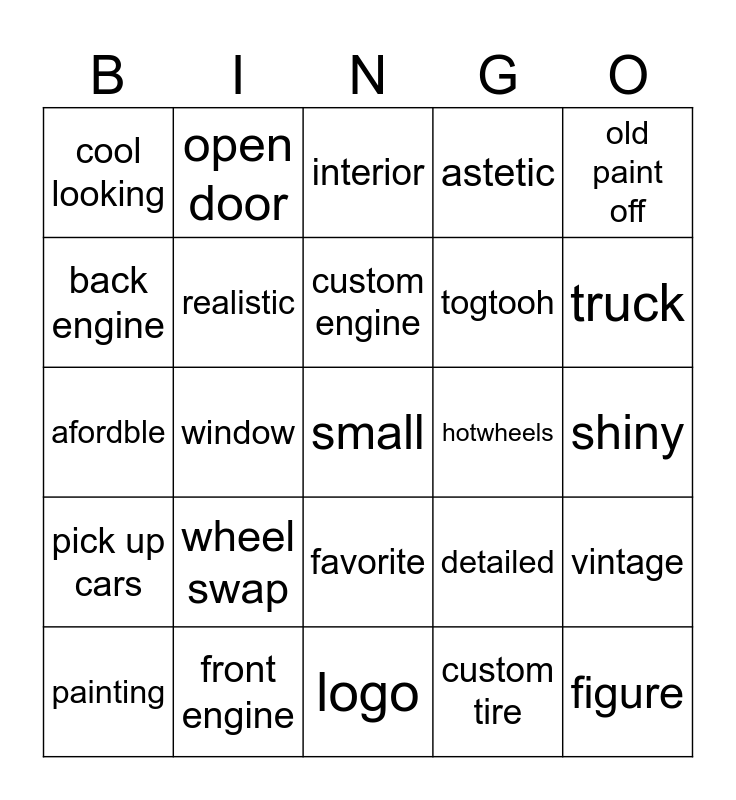 | B | I | N | G | O |
|---|---|---|---|---|
| cool looking | open door | interior | astetic | old paint off |
| back engine | realistic | custom engine | togtooh | truck |
| afordble | window | small | hotwheels | shiny |
| pick up cars | wheel swap | favorite | detailed | vintage |
| painting | front engine | logo | custom tire | figure |